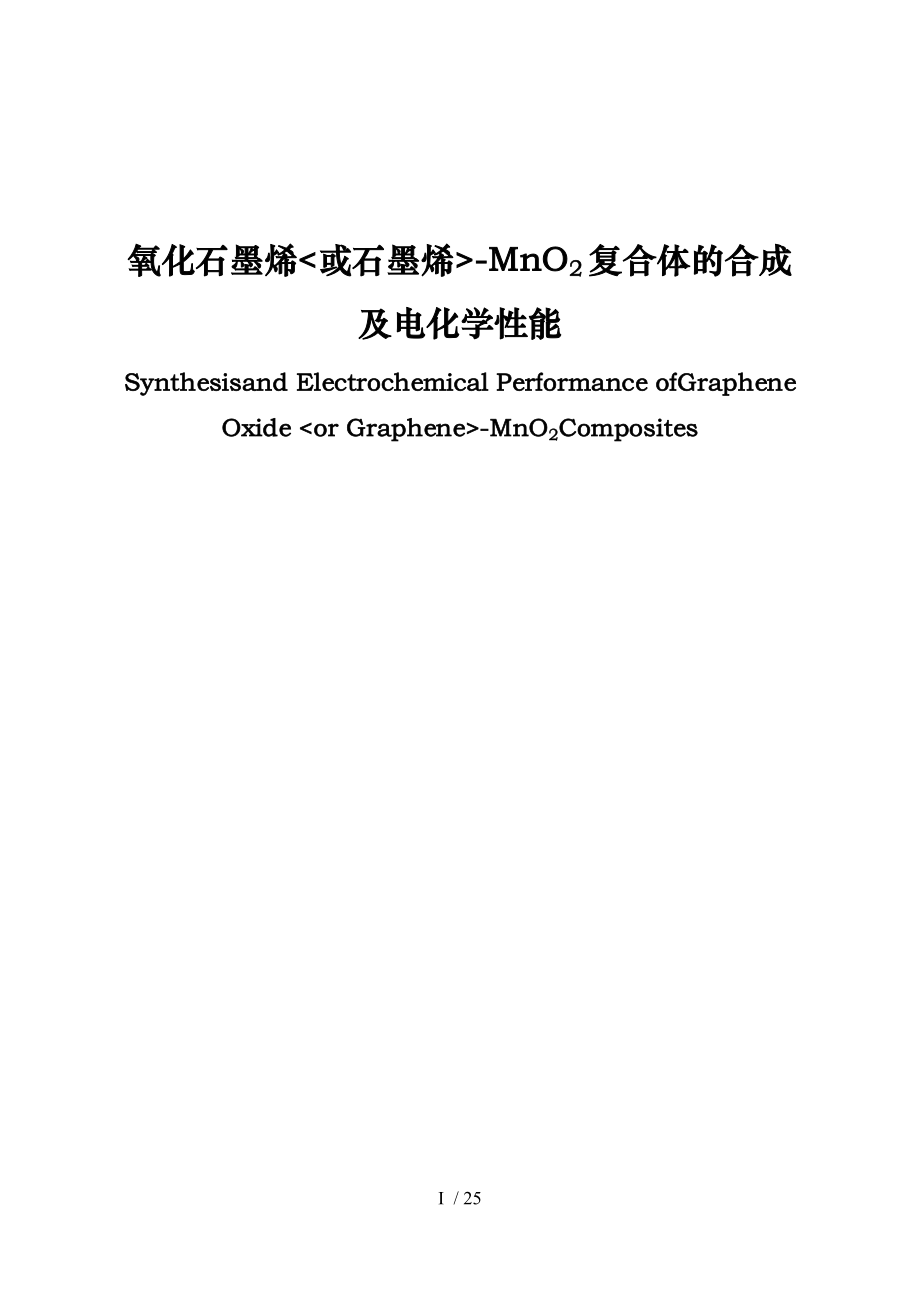 氧化石墨烯<或石墨烯>-$MnO_2$复合体的合成及电化学性能

Synthesisand Electrochemical Performance ofGraphene Oxide <or Graphene>-$MnO_2$Composites

I / 25